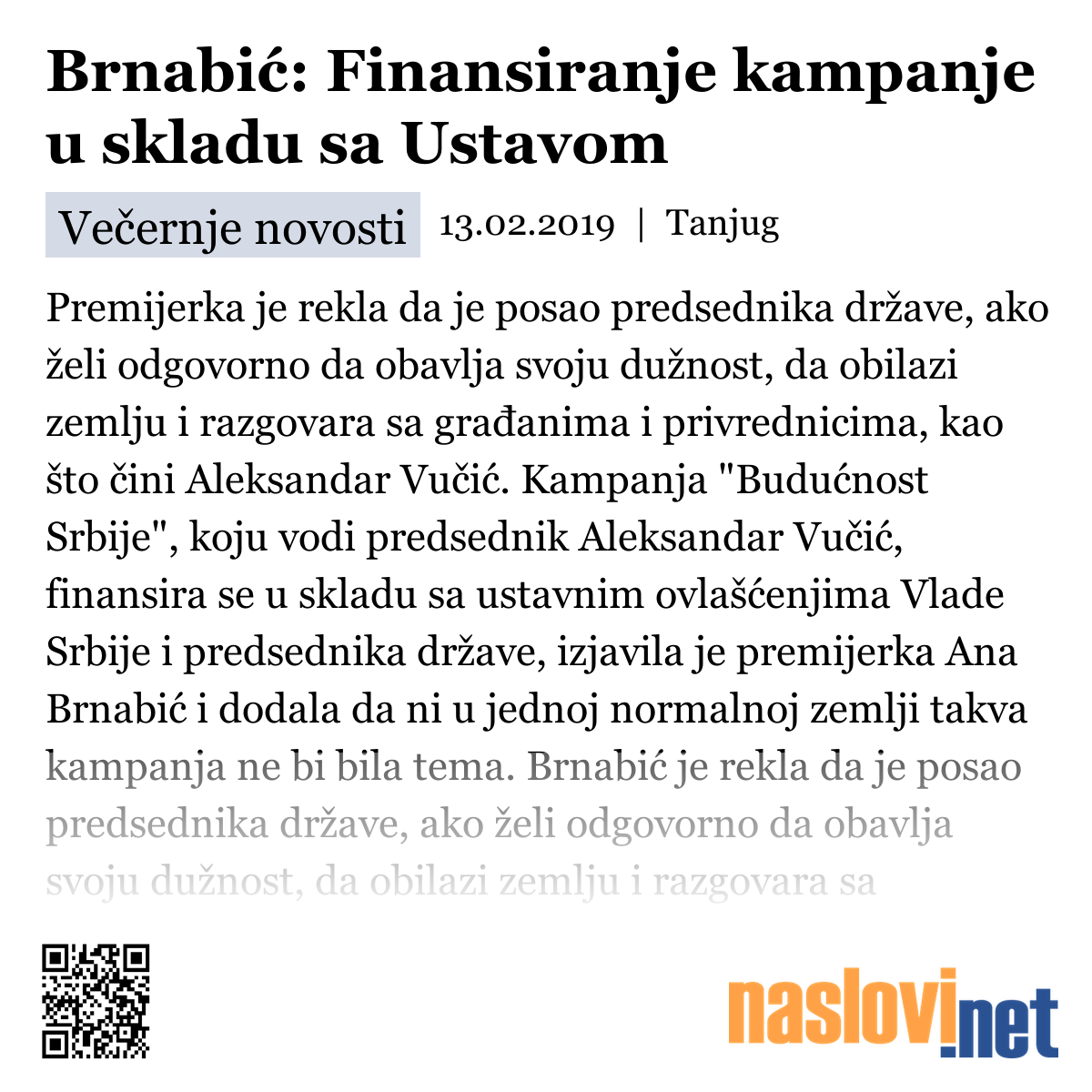 Brnabić: Finansiranje kampanje u skladu sa Ustavom

Večernje novosti 13.02.2019 | Tanjug

Premijerka je rekla da je posao predsednika države, ako želi odgovorno da obavlja svoju dužnost, da obilazi zemlju i razgovara sa građanima i privrednicima, kao što čini Aleksandar Vučić. Kampanja "Budućnost Srbije", koju vodi predsednik Aleksandar Vučić, finansira se u skladu sa ustavnim ovlašćenjima Vlade Srbije i predsednika države, izjavila je premijerka Ana Brnabić i dodala da ni u jednoj normalnoj zemlji takva kampanja ne bi bila tema. Brnabić je rekla da je posao predsednika države, ako želi odgovorno da obavlja svoju dužnost, da obilazi zemlju i razgovara sa

naslovi.net